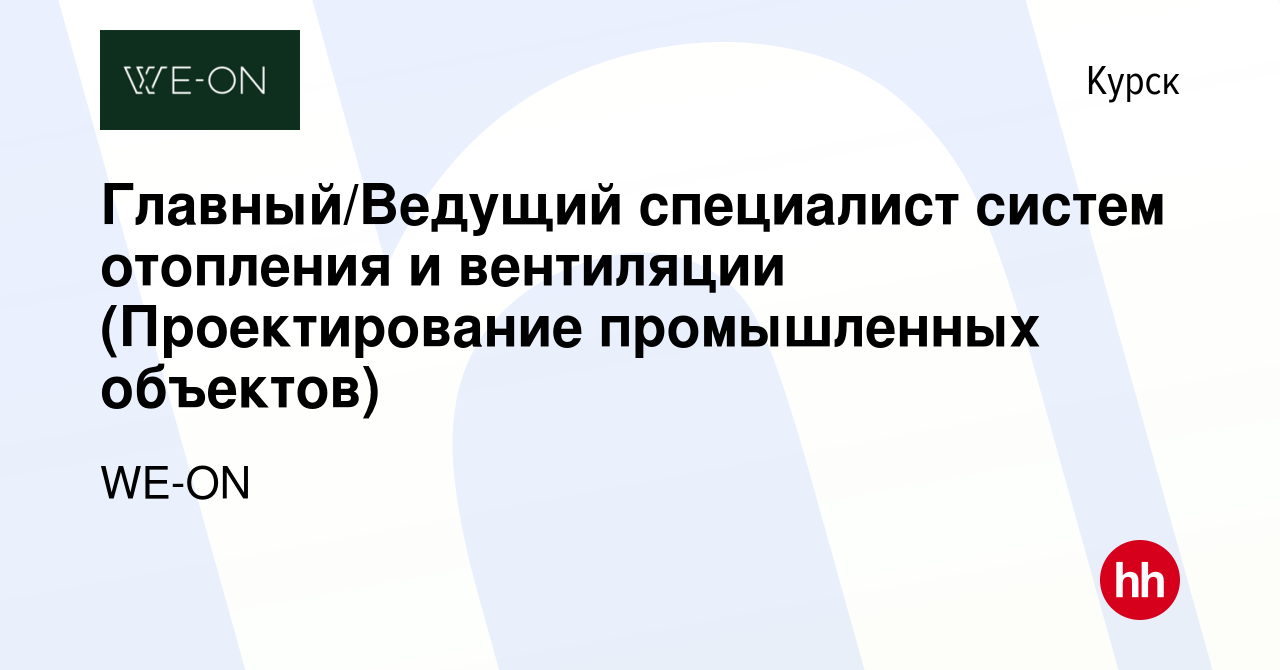 WE-ON

Курск

Главный/Ведущий специалист систем отопления и вентиляции (Проектирование промышленных объектов)

WE-ON

hh